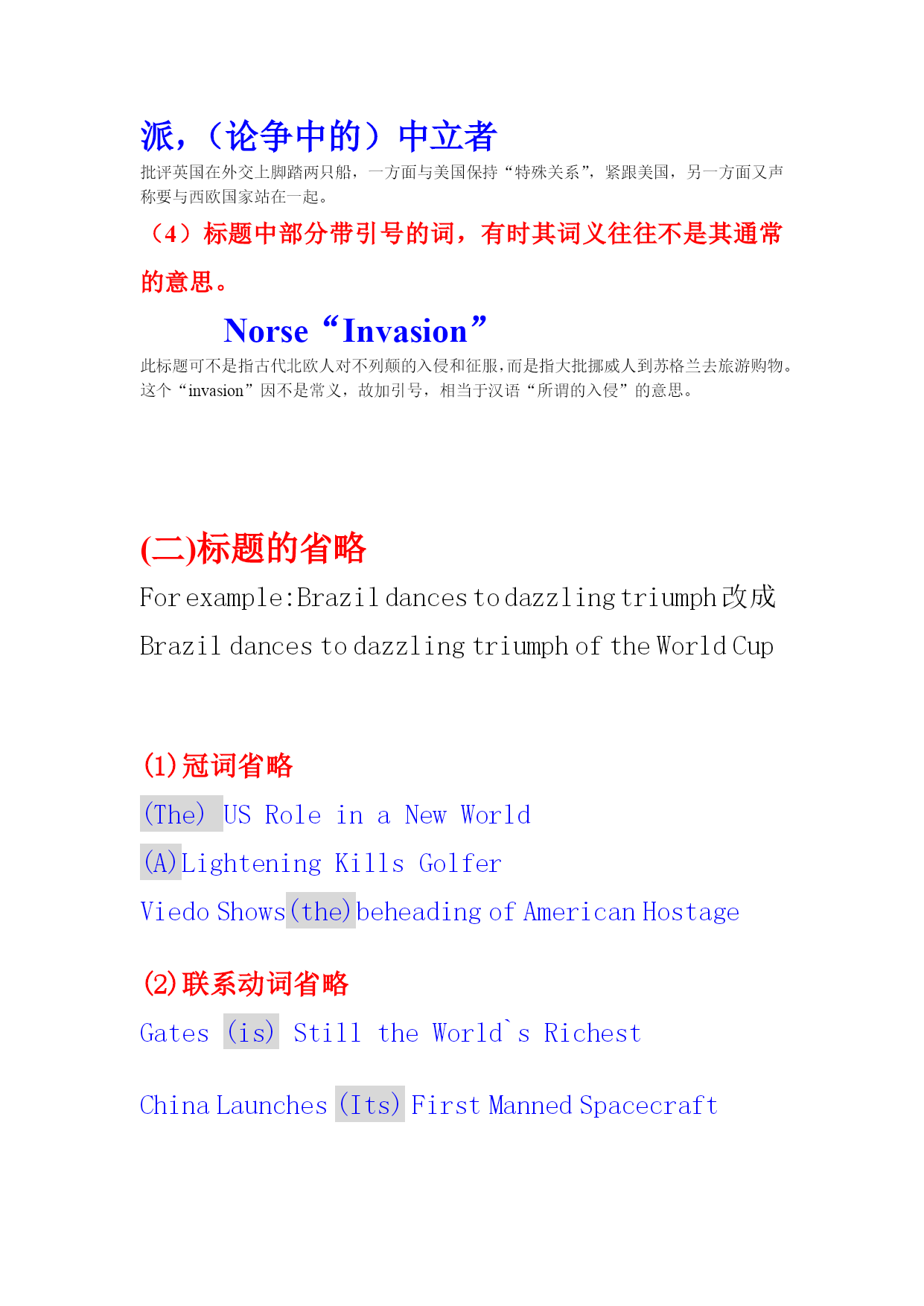 派，（论争中的）中立者

批评英国在外交上脚踏两只船，一方面与美国保持“特殊关系”，紧跟美国，另一方面又声称要与西欧国家站在一起。

（4）标题中部分带引号的词，有时其词义往往不是其通常的意思。

Norse “Invasion”

此标题可不是指古代北欧人对不列颠的入侵和征服，而是指大批挪威人到苏格兰去旅游购物。这个“invasion”因不是常义，故加引号，相当于汉语“所谓的入侵”的意思。

(二)标题的省略

For example:Brazil dances to dazzling triumph 改成 Brazil dances to dazzling triumph of the World Cup

(1)冠词省略

(The) US Role in a New World

(A)Lightening Kills Golfer

Viedo Shows(the)beheading of American Hostage

(2)联系动词省略

Gates (is) Still the World`s Richest

China Launches (Its) First Manned Spacecraft